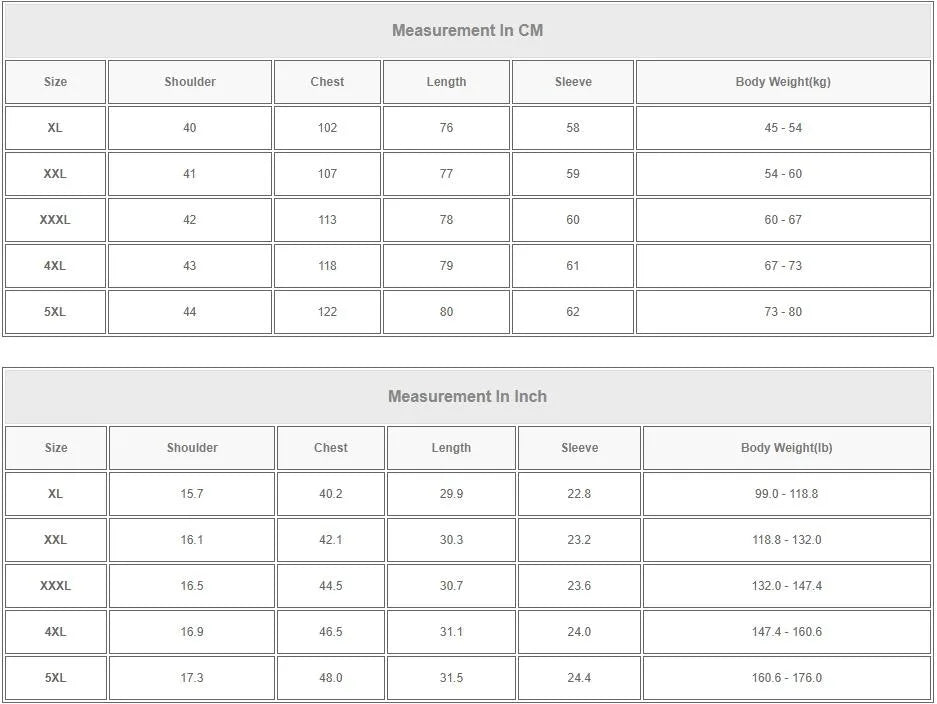 Measurement In CM

| Size | Shoulder | Chest | Length | Sleeve | Body Weight(kg) |
|---|---|---|---|---|---|
| XL | 40 | 102 | 76 | 58 | 45 - 54 |
| XXL | 41 | 107 | 77 | 59 | 54 - 60 |
| XXXL | 42 | 113 | 78 | 60 | 60 - 67 |
| 4XL | 43 | 118 | 79 | 61 | 67 - 73 |
| 5XL | 44 | 122 | 80 | 62 | 73 - 80 |

Measurement In Inch

| Size | Shoulder | Chest | Length | Sleeve | Body Weight(lb) |
|---|---|---|---|---|---|
| XL | 15.7 | 40.2 | 29.9 | 22.8 | 99.0 - 118.8 |
| XXL | 16.1 | 42.1 | 30.3 | 23.2 | 118.8 - 132.0 |
| XXXL | 16.5 | 44.5 | 30.7 | 23.6 | 132.0 - 147.4 |
| 4XL | 16.9 | 46.5 | 31.1 | 24.0 | 147.4 - 160.6 |
| 5XL | 17.3 | 48.0 | 31.5 | 24.4 | 160.6 - 176.0 |